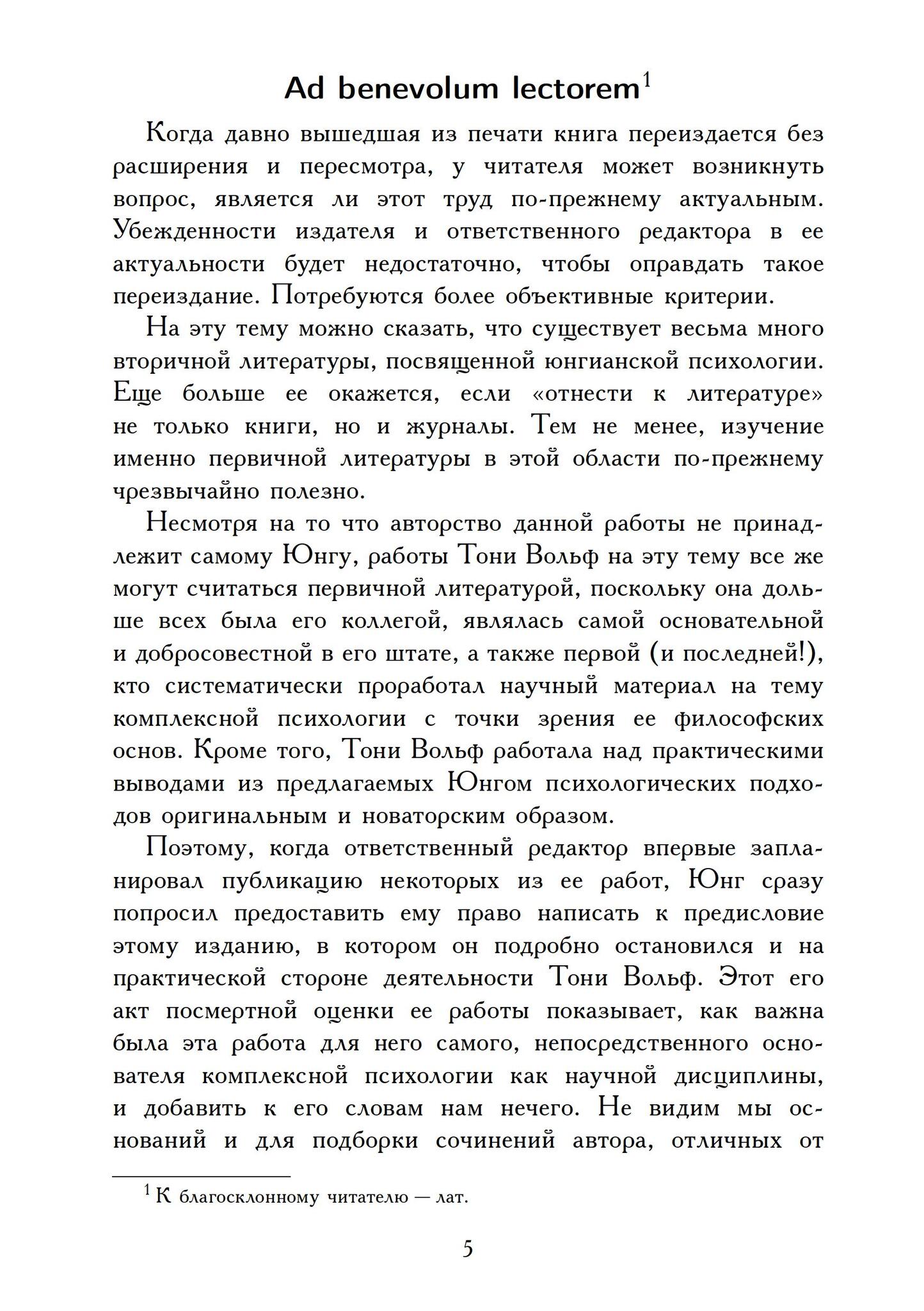 Ad benevolum lectorem$^1$

Когда давно вышедшая из печати книга переиздается без расширения и пересмотра, у читателя может возникнуть вопрос, является ли этот труд по-прежнему актуальным. Убежденности издателя и ответственного редактора в ее актуальности будет недостаточно, чтобы оправдать такое переиздание. Потребуются более объективные критерии.

На эту тему можно сказать, что существует весьма много вторичной литературы, посвященной юнгианской психологии. Еще больше ее окажется, если «отнести к литературе» не только книги, но и журналы. Тем не менее, изучение именно первичной литературы в этой области по-прежнему чрезвычайно полезно.

Несмотря на то что авторство данной работы не принадлежит самому Юнгу, работы Тони Вольф на эту тему все же могут считаться первичной литературой, поскольку она дольше всех была его коллегой, являлась самой основательной и добросовестной в его штате, а также первой (и последней!), кто систематически проработал научный материал на тему комплексной психологии с точки зрения ее философских основ. Кроме того, Тони Вольф работала над практическими выводами из предлагаемых Юнгом психологических подходов оригинальным и новаторским образом.

Поэтому, когда ответственный редактор впервые запланировал публикацию некоторых из ее работ, Юнг сразу попросил предоставить ему право написать к предисловие этому изданию, в котором он подробно остановился и на практической стороне деятельности Тони Вольф. Этот его акт посмертной оценки ее работы показывает, как важна была эта работа для него самого, непосредственного основателя комплексной психологии как научной дисциплины, и добавить к его словам нам нечего. Не видим мы оснований и для подборки сочинений автора, отличных от

$^1$ К благосклонному читателю — лат.

5